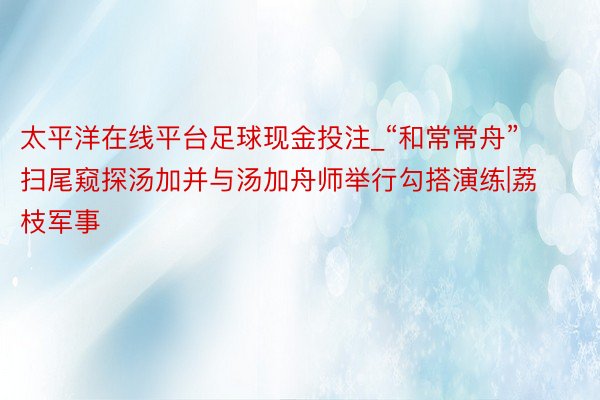 太平洋在线平台足球现金投注_“和常常舟”扫尾窥探汤加并与汤加舟师举行勾搭演练|荔枝军事